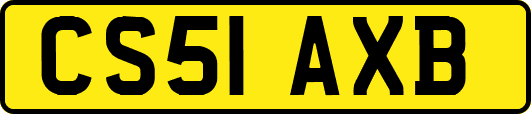 CS51 AXB